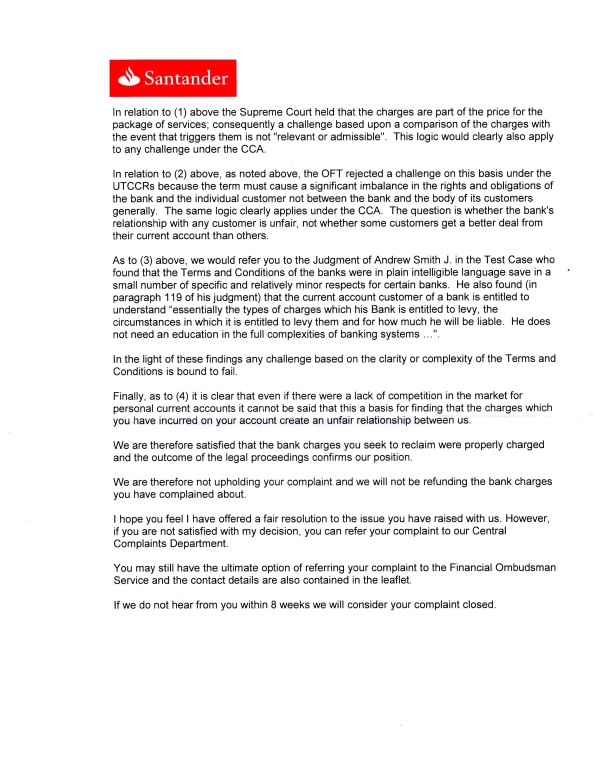 Santander

In relation to (1) above the Supreme Court held that the charges are part of the price for the package of services; consequently a challenge based upon a comparison of the charges with the event that triggers them is not "relevant or admissible". This logic would clearly also apply to any challenge under the CCA.

In relation to (2) above, as noted above, the OFT rejected a challenge on this basis under the UTCCRs because the term must cause a significant imbalance in the rights and obligations of the bank and the individual customer not between the bank and the body of its customers generally. The same logic clearly applies under the CCA. The question is whether the bank's relationship with any customer is unfair, not whether some customers get a better deal from their current account than others.

As to (3) above, we would refer you to the Judgment of Andrew Smith J. in the Test Case who found that the Terms and Conditions of the banks were in plain intelligible language save in a small number of specific and relatively minor respects for certain banks. He also found (in paragraph 119 of his judgment) that the current account customer of a bank is entitled to understand "essentially the types of charges which his Bank is entitled to levy, the circumstances in which it is entitled to levy them and for how much he will be liable. He does not need an education in the full complexities of banking systems ...".

In the light of these findings any challenge based on the clarity or complexity of the Terms and Conditions is bound to fail.

Finally, as to (4) it is clear that even if there were a lack of competition in the market for personal current accounts it cannot be said that this a basis for finding that the charges which you have incurred on your account create an unfair relationship between us.

We are therefore satisfied that the bank charges you seek to reclaim were properly charged and the outcome of the legal proceedings confirms our position.

We are therefore not upholding your complaint and we will not be refunding the bank charges you have complained about.

I hope you feel I have offered a fair resolution to the issue you have raised with us. However, if you are not satisfied with my decision, you can refer your complaint to our Central Complaints Department.

You may still have the ultimate option of referring your complaint to the Financial Ombudsman Service and the contact details are also contained in the leaflet.

If we do not hear from you within 8 weeks we will consider your complaint closed.